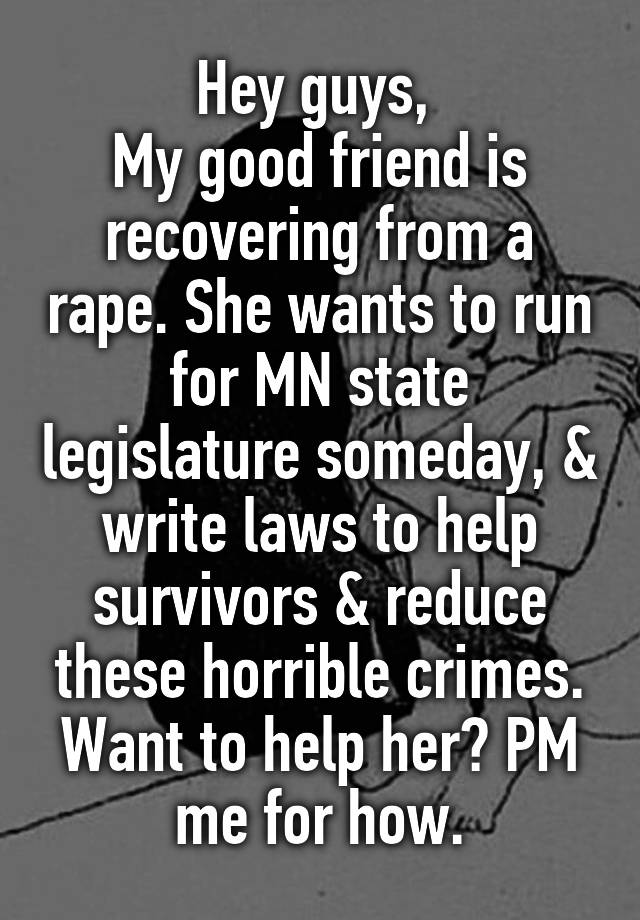 Hey guys,
My good friend is recovering from a rape. She wants to run for MN state legislature someday, & write laws to help survivors & reduce these horrible crimes. Want to help her? PM me for how.